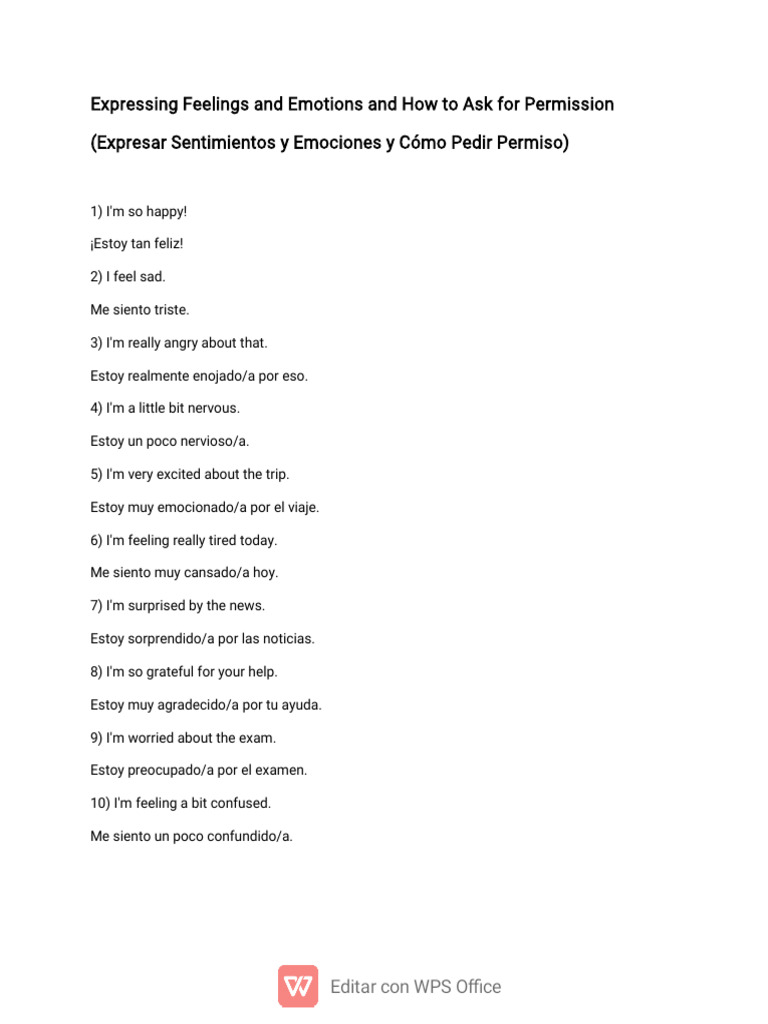 Expressing Feelings and Emotions and How to Ask for Permission

(Expresar Sentimientos y Emociones y Cómo Pedir Permiso)

1) I'm so happy!

¡Estoy tan feliz!

2) I feel sad.

Me siento triste.

3) I'm really angry about that.

Estoy realmente enojado/a por eso.

4) I'm a little bit nervous.

Estoy un poco nervioso/a.

5) I'm very excited about the trip.

Estoy muy emocionado/a por el viaje.

6) I'm feeling really tired today.

Me siento muy cansado/a hoy.

7) I'm surprised by the news.

Estoy sorprendido/a por las noticias.

8) I'm so grateful for your help.

Estoy muy agradecido/a por tu ayuda.

9) I'm worried about the exam.

Estoy preocupado/a por el examen.

10) I'm feeling a bit confused.

Me siento un poco confundido/a.

Editar con WPS Office